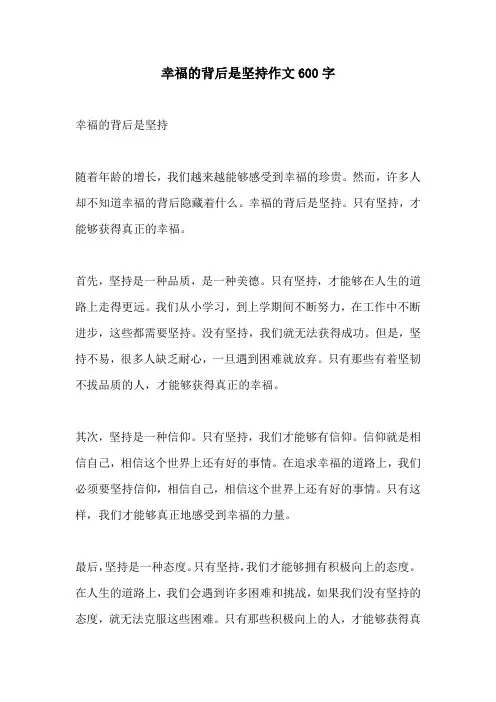 幸福的背后是坚持作文 600 字

幸福的背后是坚持

随着年龄的增长，我们越来越能够感受到幸福的珍贵。然而，许多人却不知道幸福的背后隐藏着什么。幸福的背后是坚持。只有坚持，才能够获得真正的幸福。

首先，坚持是一种品质，是一种美德。只有坚持，才能够在人生的道路上走得更远。我们从小学习，到上学期间不断努力，在工作中不断进步，这些都需要坚持。没有坚持，我们就无法获得成功。但是，坚持不易，很多人缺乏耐心，一旦遇到困难就放弃。只有那些有着坚韧不拔品质的人，才能够获得真正的幸福。

其次，坚持是一种信仰。只有坚持，我们才能够有信仰。信仰就是相信自己，相信这个世界上还有好的事情。在追求幸福的道路上，我们必须要坚持信仰，相信自己，相信这个世界上还有好的事情。只有这样，我们才能够真正地感受到幸福的力量。

最后，坚持是一种态度。只有坚持，我们才能够拥有积极向上的态度。在人生的道路上，我们会遇到许多困难和挑战，如果我们没有坚持的态度，就无法克服这些困难。只有那些积极向上的人，才能够获得真